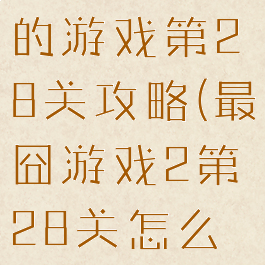 的游戏第28关攻略(最囧游戏2第28关怎么